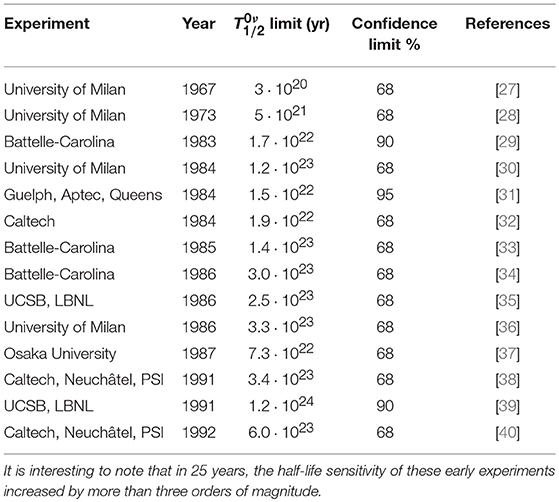 | Experiment | Year | $T_{1/2}^{0\nu}$ limit (yr) | Confidence limit % | References |
|---|---|---|---|---|
| University of Milan | 1967 | $3 \cdot 10^{20}$ | 68 | [27] |
| University of Milan | 1973 | $5 \cdot 10^{21}$ | 68 | [28] |
| Battelle-Carolina | 1983 | $1.7 \cdot 10^{22}$ | 90 | [29] |
| University of Milan | 1984 | $1.2 \cdot 10^{23}$ | 68 | [30] |
| Guelph, Aptec, Queens | 1984 | $1.5 \cdot 10^{22}$ | 95 | [31] |
| Caltech | 1984 | $1.9 \cdot 10^{22}$ | 68 | [32] |
| Battelle-Carolina | 1985 | $1.4 \cdot 10^{23}$ | 68 | [33] |
| Battelle-Carolina | 1986 | $3.0 \cdot 10^{23}$ | 68 | [34] |
| UCSB, LBNL | 1986 | $2.5 \cdot 10^{23}$ | 68 | [35] |
| University of Milan | 1986 | $3.3 \cdot 10^{23}$ | 68 | [36] |
| Osaka University | 1987 | $7.3 \cdot 10^{22}$ | 68 | [37] |
| Caltech, Neuchâtel, PSI | 1991 | $3.4 \cdot 10^{23}$ | 68 | [38] |
| UCSB, LBNL | 1991 | $1.2 \cdot 10^{24}$ | 90 | [39] |
| Caltech, Neuchâtel, PSI | 1992 | $6.0 \cdot 10^{23}$ | 68 | [40] |

It is interesting to note that in 25 years, the half-life sensitivity of these early experiments increased by more than three orders of magnitude.